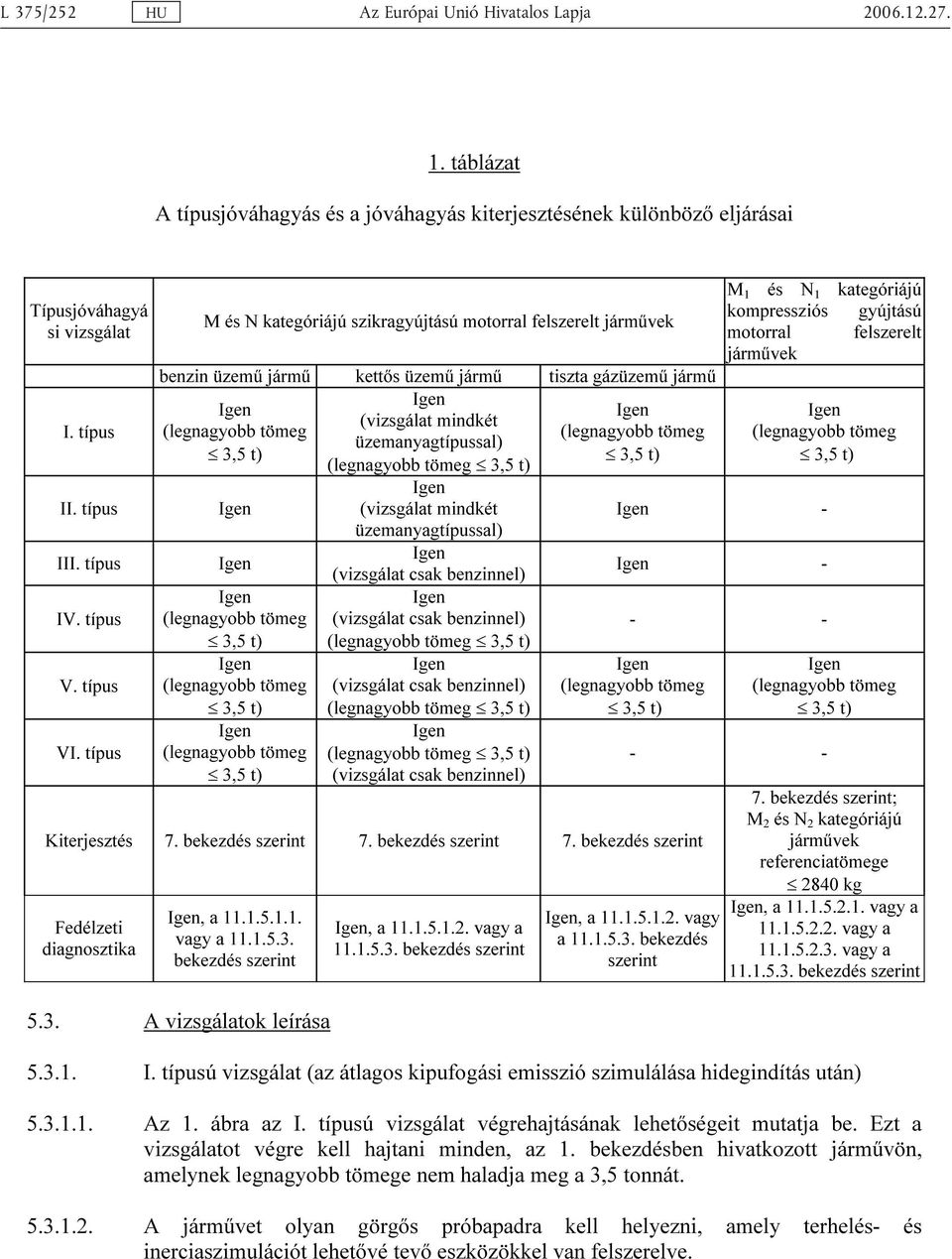 L 375/252 HU Az Európai Unió Hivatalos Lapja 2006.12.27.

1. táblázat

A típusjóváhagyás és a jóváhagyás kiterjesztésének különböző eljárásai

| Típusjóváhagyási vizsgálat | M és N kategóriájú szikragyújtású motorral felszerelt járművek | | | $M_1$ és $N_1$ kategóriájú kompressziós gyújtású motorral felszerelt járművek |
|---|---|---|---|---|
| | benzin üzemű jármű | kettős üzemű jármű | tiszta gázüzemű jármű | |
| I. típus | Igen (legnagyobb tömeg $\leq$ 3,5 t) | Igen (vizsgálat mindkét üzemanyagtípussal) (legnagyobb tömeg $\leq$ 3,5 t) | Igen (legnagyobb tömeg $\leq$ 3,5 t) | Igen (legnagyobb tömeg $\leq$ 3,5 t) |
| II. típus | Igen | Igen (vizsgálat mindkét üzemanyagtípussal) | Igen | - |
| III. típus | Igen | Igen (vizsgálat csak benzinnel) | Igen | - |
| IV. típus | Igen (legnagyobb tömeg $\leq$ 3,5 t) | Igen (vizsgálat csak benzinnel) (legnagyobb tömeg $\leq$ 3,5 t) | - | - |
| V. típus | Igen (legnagyobb tömeg $\leq$ 3,5 t) | Igen (vizsgálat csak benzinnel) (legnagyobb tömeg $\leq$ 3,5 t) | Igen (legnagyobb tömeg $\leq$ 3,5 t) | Igen (legnagyobb tömeg $\leq$ 3,5 t) |
| VI. típus | Igen (legnagyobb tömeg $\leq$ 3,5 t) | Igen (legnagyobb tömeg $\leq$ 3,5 t) (vizsgálat csak benzinnel) | - | - |
| Kiterjesztés | 7. bekezdés szerint | 7. bekezdés szerint | 7. bekezdés szerint | 7. bekezdés szerint; $M_2$ és $N_2$ kategóriájú járművek referenciatömege $\leq$ 2840 kg |
| Fedélzeti diagnosztika | Igen, a 11.1.5.1.1. vagy a 11.1.5.3. bekezdés szerint | Igen, a 11.1.5.1.2. vagy a 11.1.5.3. bekezdés szerint | Igen, a 11.1.5.1.2. vagy a 11.1.5.3. bekezdés szerint | Igen, a 11.1.5.2.1. vagy a 11.1.5.2.2. vagy a 11.1.5.2.3. vagy a 11.1.5.3. bekezdés szerint |

5.3. A vizsgálatok leírása

5.3.1. I. típusú vizsgálat (az átlagos kipufogási emisszió szimulálása hidegindítás után)

5.3.1.1. Az 1. ábra az I. típusú vizsgálat végrehajtásának lehetőségeit mutatja be. Ezt a vizsgálatot végre kell hajtani minden, az 1. bekezdésben hivatkozott járművön, amelynek legnagyobb tömege nem haladja meg a 3,5 tonnát.

5.3.1.2. A járművet olyan görgős próbapadra kell helyezni, amely terhelés- és inerciaszimulációt lehetővé tevő eszközökkel van felszerelve.